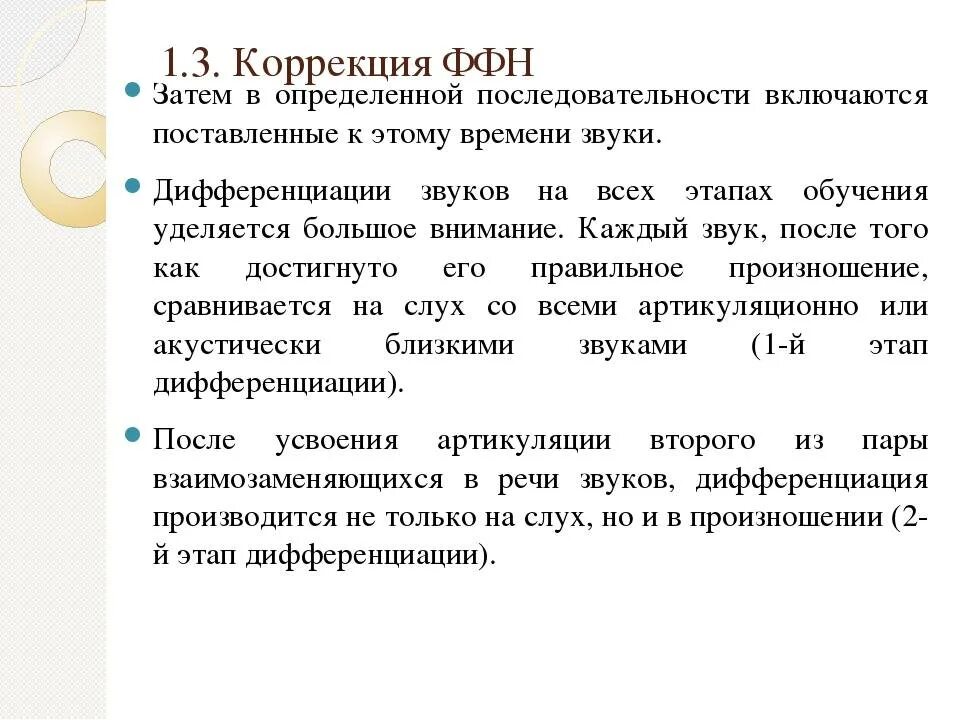 1.3. Коррекция ФФН

Затем в определенной последовательности включаются поставленные к этому времени звуки.

Дифференциации звуков на всех этапах обучения уделяется большое внимание. Каждый звук, после того как достигнуто его правильное произношение, сравнивается на слух со всеми артикуляционно или акустически близкими звуками (1-й этап дифференциации).

После усвоения артикуляции второго из пары взаимозаменяющихся в речи звуков, дифференциация производится не только на слух, но и в произношении (2-й этап дифференциации).